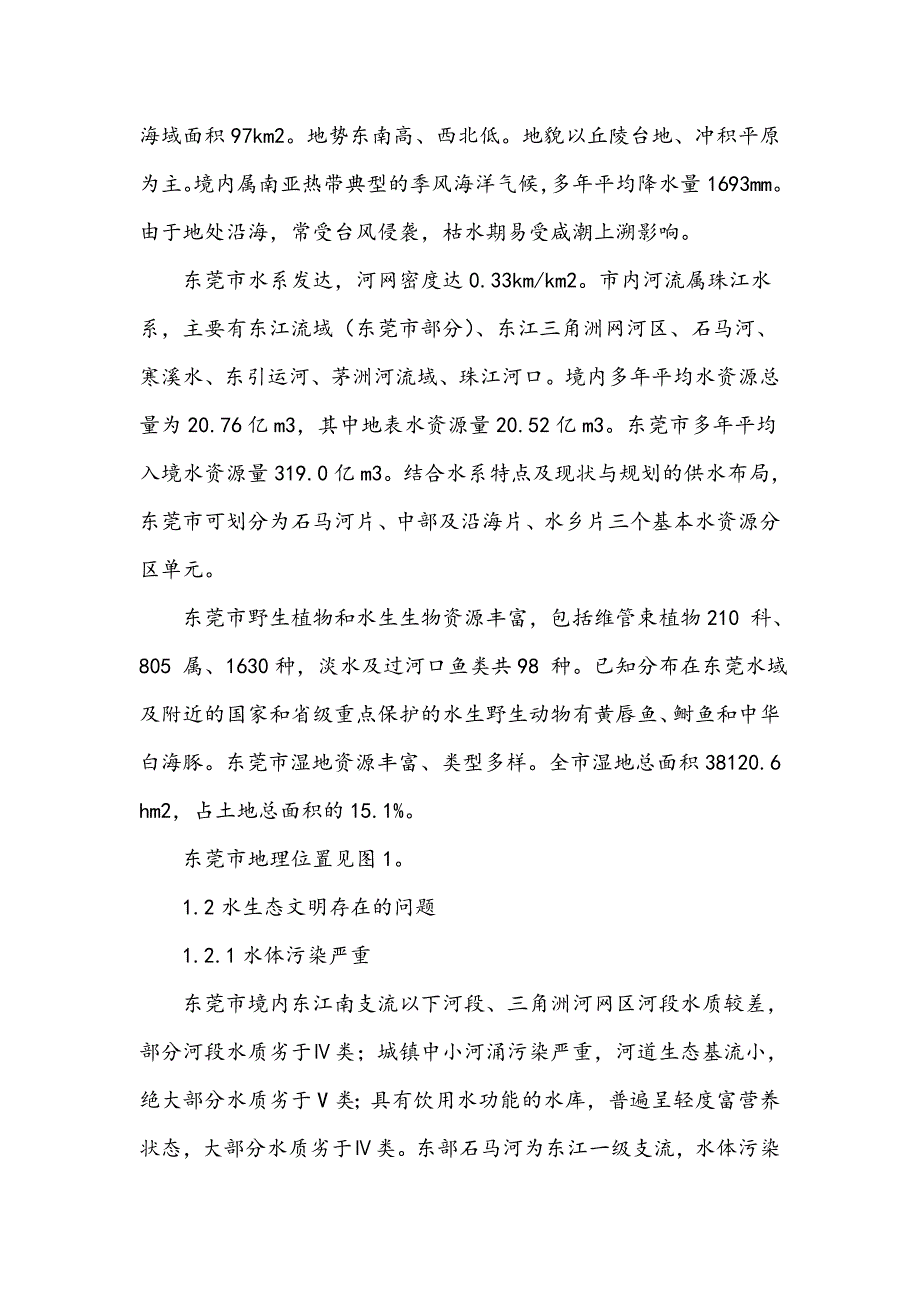 海域面积 97km2。地势东南高、西北低。地貌以丘陵台地、冲积平原为主。境内属南亚热带典型的季风海洋气候，多年平均降水量 1693mm。由于地处沿海，常受台风侵袭，枯水期易受咸潮上溯影响。

东莞市水系发达，河网密度达 0.33km/km2。市内河流属珠江水系，主要有东江流域（东莞市部分）、东江三角洲网河区、石马河、寒溪水、东引运河、茅洲河流域、珠江河口。境内多年平均水资源总量为 20.76 亿 m3，其中地表水资源量 20.52 亿 m3。东莞市多年平均入境水资源量 319.0 亿 m3。结合水系特点及现状与规划的供水布局，东莞市可划分为石马河片、中部及沿海片、水乡片三个基本水资源分区单元。

东莞市野生植物和水生生物资源丰富，包括维管束植物 210 科、805 属、1630 种，淡水及过河口鱼类共 98 种。已知分布在东莞水域及附近的国家和省级重点保护的水生野生动物有黄唇鱼、鲥鱼和中华白海豚。东莞市湿地资源丰富、类型多样。全市湿地总面积 38120.6 hm2，占土地总面积的 15.1%。

东莞市地理位置见图 1。

1.2 水生态文明存在的问题

1.2.1 水体污染严重

东莞市境内东江南支流以下河段、三角洲河网区河段水质较差，部分河段水质劣于Ⅳ类；城镇中小河涌污染严重，河道生态基流小，绝大部分水质劣于Ⅴ类；具有饮用水功能的水库，普遍呈轻度富营养状态，大部分水质劣于Ⅳ类。东部石马河为东江一级支流，水体污染